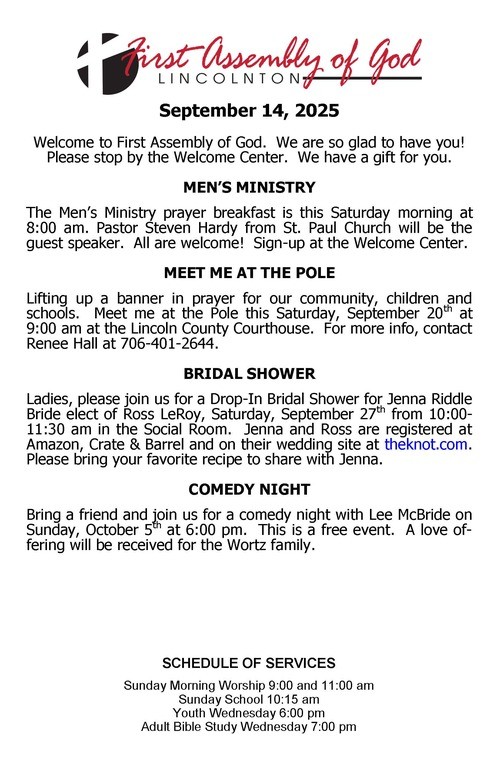 First Assembly of God
LINCOLNTON

September 14, 2025

Welcome to First Assembly of God. We are so glad to have you! Please stop by the Welcome Center. We have a gift for you.

MEN'S MINISTRY

The Men's Ministry prayer breakfast is this Saturday morning at 8:00 am. Pastor Steven Hardy from St. Paul Church will be the guest speaker. All are welcome! Sign-up at the Welcome Center.

MEET ME AT THE POLE

Lifting up a banner in prayer for our community, children and schools. Meet me at the Pole this Saturday, September 20$^{th}$ at 9:00 am at the Lincoln County Courthouse. For more info, contact Renee Hall at 706-401-2644.

BRIDAL SHOWER

Ladies, please join us for a Drop-In Bridal Shower for Jenna Riddle Bride elect of Ross LeRoy, Saturday, September 27$^{th}$ from 10:00-11:30 am in the Social Room. Jenna and Ross are registered at Amazon, Crate & Barrel and on their wedding site at theknot.com. Please bring your favorite recipe to share with Jenna.

COMEDY NIGHT

Bring a friend and join us for a comedy night with Lee McBride on Sunday, October 5$^{th}$ at 6:00 pm. This is a free event. A love offering will be received for the Wortz family.

SCHEDULE OF SERVICES

Sunday Morning Worship 9:00 and 11:00 am
Sunday School 10:15 am
Youth Wednesday 6:00 pm
Adult Bible Study Wednesday 7:00 pm